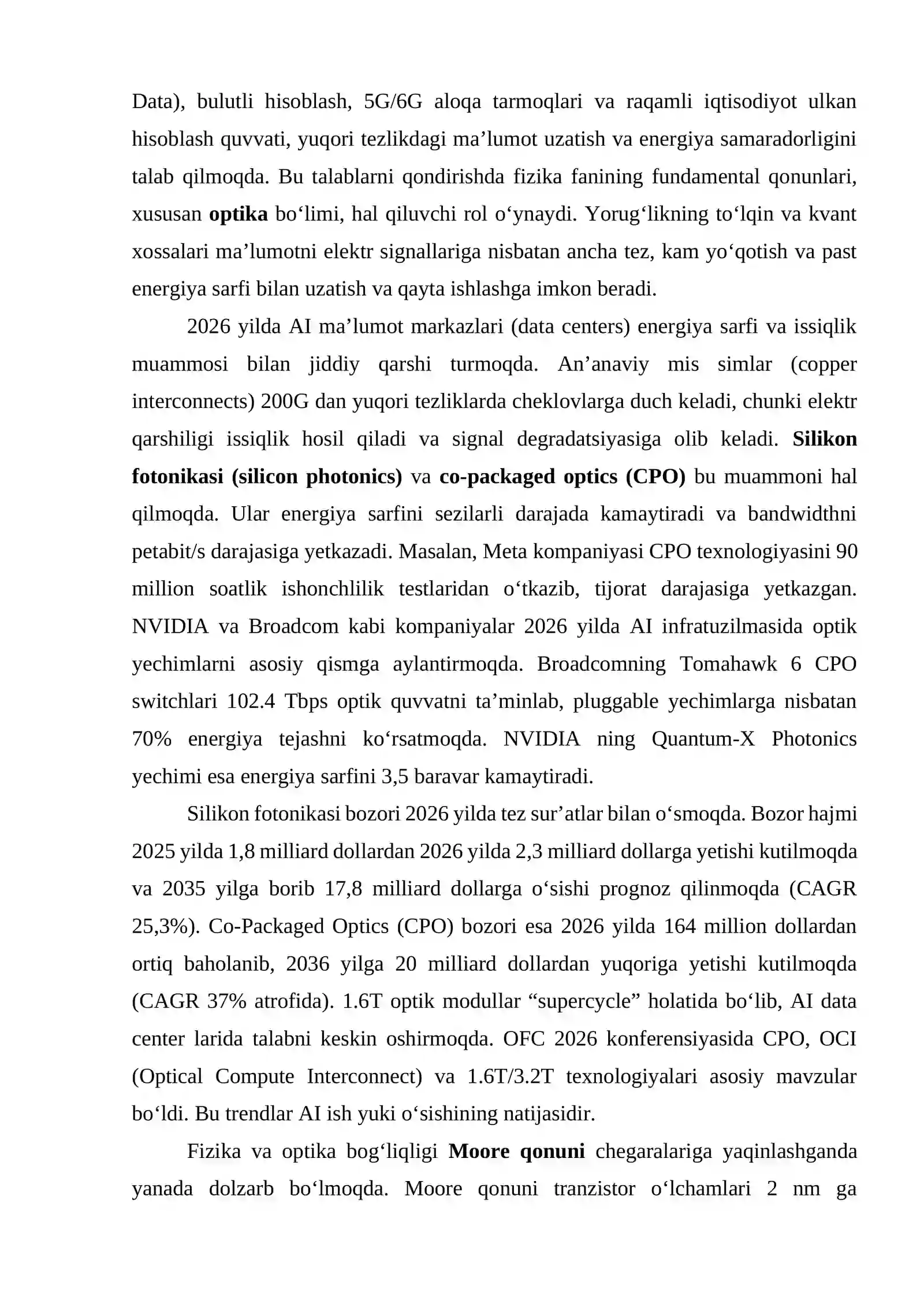 Data), bulutli hisoblash, 5G/6G aloqa tarmoqlari va raqamli iqtisodiyot ulkan hisoblash quvvati, yuqori tezlikdagi ma'lumot uzatish va energiya samaradorligini talab qilmoqda. Bu talablarni qondirishda fizika fanining fundamental qonunlari, xususan optika bo'limi, hal qiluvchi rol o'ynaydi. Yorug'likning to'lqin va kvant xossalari ma'lumotni elektr signallariga nisbatan ancha tez, kam yo'qotish va past energiya sarfi bilan uzatish va qayta ishlashga imkon beradi.

2026 yilda AI ma'lumot markazlari (data centers) energiya sarfi va issiqlik muammosi bilan jiddiy qarshi turmoqda. An'anaviy mis simlar (copper interconnects) 200G dan yuqori tezliklarda cheklovlarga duch keladi, chunki elektr qarshiligi issiqlik hosil qiladi va signal degradatsiyasiga olib keladi. Silikon fotonikasi (silicon photonics) va co-packaged optics (CPO) bu muammoni hal qilmoqda. Ular energiya sarfini sezilarli darajada kamaytiradi va bandwidthni petabit/s darajasiga yetkazadi. Masalan, Meta kompaniyasi CPO texnologiyasini 90 million soatlik ishonchlilik testlaridan o'tkazib, tijorat darajasiga yetkazgan. NVIDIA va Broadcom kabi kompaniyalar 2026 yilda AI infratuzilmasida optik yechimlarni asosiy qismga aylantirmoqda. Broadcomning Tomahawk 6 CPO switchlari 102.4 Tbps optik quvvatni ta'minlab, pluggable yechimlarga nisbatan 70% energiya tejashni ko'rsatmoqda. NVIDIA ning Quantum-X Photonics yechimi esa energiya sarfini 3,5 baravar kamaytiradi.

Silikon fotonikasi bozori 2026 yilda tez sur'atlar bilan o'smoqda. Bozor hajmi 2025 yilda 1,8 milliard dollardan 2026 yilda 2,3 milliard dollarga yetishi kutilmoqda va 2035 yilga borib 17,8 milliard dollarga o'sishi prognoz qilinmoqda (CAGR 25,3%). Co-Packaged Optics (CPO) bozori esa 2026 yilda 164 million dollardan ortiq baholanib, 2036 yilga 20 milliard dollardan yuqoriga yetishi kutilmoqda (CAGR 37% atrofida). 1.6T optik modullar "supercycle" holatida bo'lib, AI data center larida talabni keskin oshirmoqda. OFC 2026 konferensiyasida CPO, OCI (Optical Compute Interconnect) va 1.6T/3.2T texnologiyalari asosiy mavzular bo'ldi. Bu trendlar AI ish yuki o'sishining natijasidir.

Fizika va optika bog'liqligi Moore qonuni chegaralariga yaqinlashganda yanada dolzarb bo'lmoqda. Moore qonuni tranzistor o'lchamlari 2 nm ga